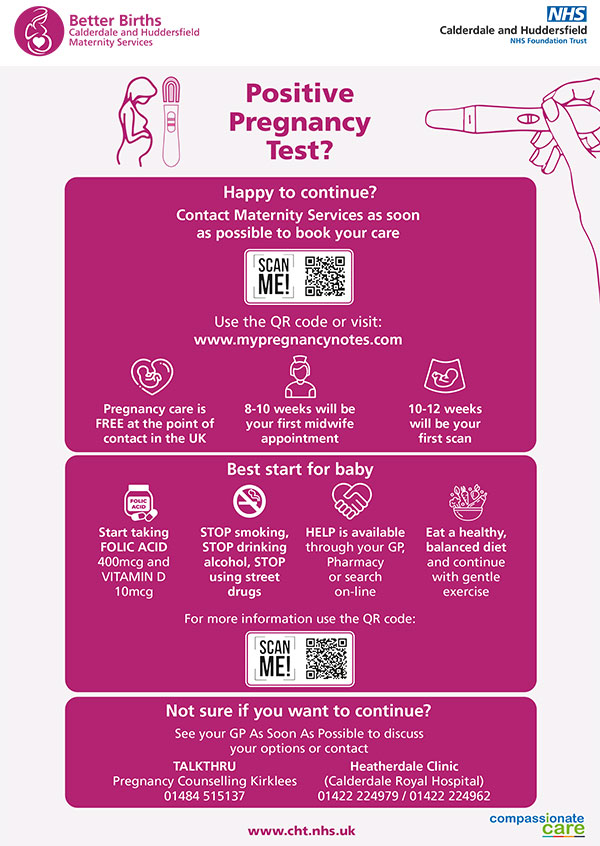 Better Births
Calderdale and Huddersfield Maternity Services

NHS
Calderdale and Huddersfield
NHS Foundation Trust

Positive Pregnancy Test?

Happy to continue?
Contact Maternity Services as soon as possible to book your care

SCAN ME!

Use the QR code or visit:
www.mypregnancynotes.com

Pregnancy care is FREE at the point of contact in the UK

8-10 weeks will be your first midwife appointment

10-12 weeks will be your first scan

Best start for baby

FOLIC ACID

Start taking FOLIC ACID 400mcg and VITAMIN D 10mcg

STOP smoking, STOP drinking alcohol, STOP using street drugs

HELP is available through your GP, Pharmacy or search on-line

Eat a healthy, balanced diet and continue with gentle exercise

For more information use the QR code:

SCAN ME!

Not sure if you want to continue?
See your GP As Soon As Possible to discuss your options or contact

TALKTHRU
Pregnancy Counselling Kirklees
01484 515137

Heatherdale Clinic
(Calderdale Royal Hospital)
01422 224979 / 01422 224962

www.cht.nhs.uk

compassionate care